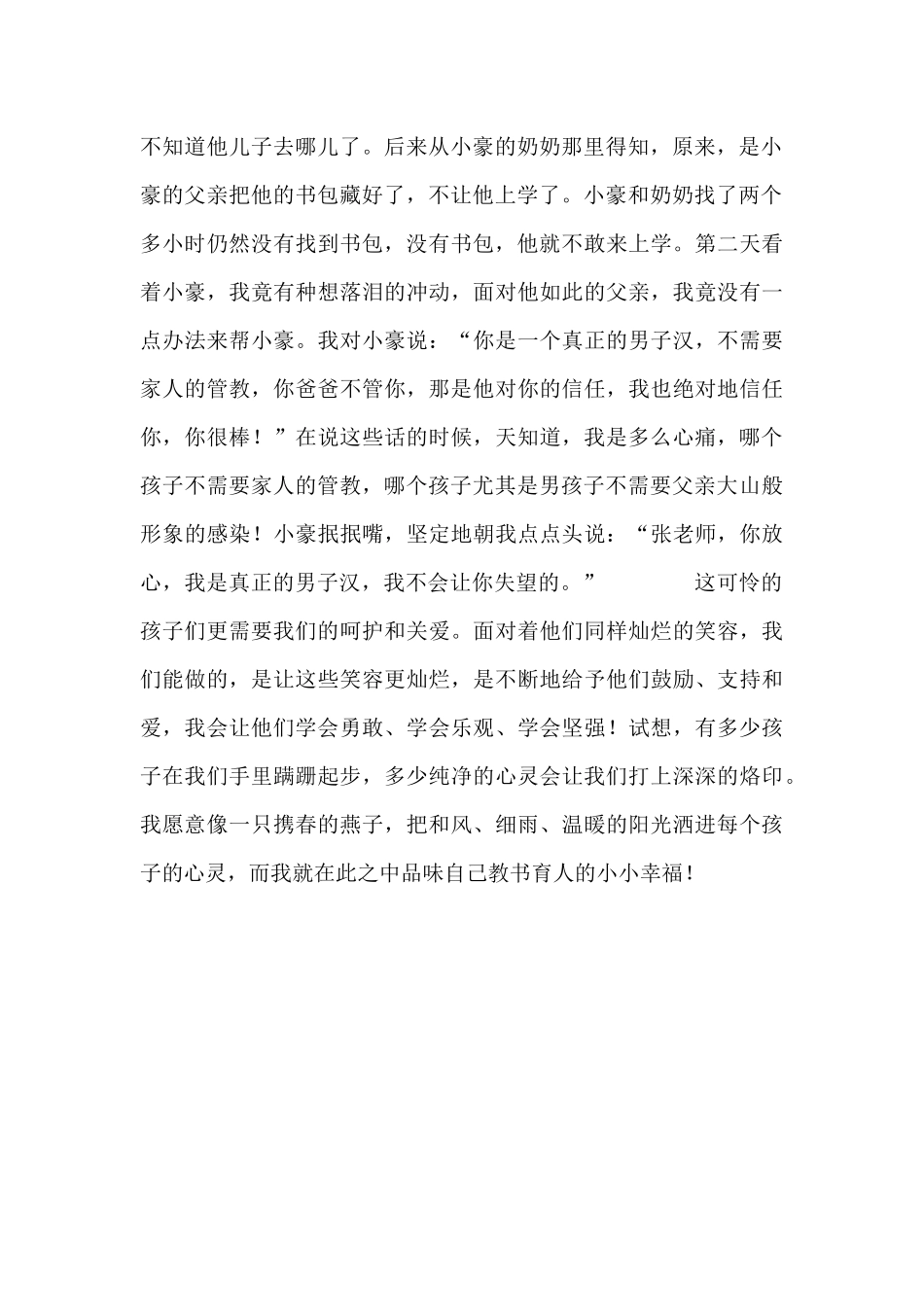 不知道他儿子去哪儿了。后来从小豪的奶奶那里得知，原来，是小豪的父亲把他的书包藏好了，不让他上学了。小豪和奶奶找了两个多小时仍然没有找到书包，没有书包，他就不敢来上学。第二天看着小豪，我竟有种想落泪的冲动，面对他如此的父亲，我竟没有一点办法来帮小豪。我对小豪说：“你是一个真正的男子汉，不需要家人的管教，你爸爸不管你，那是他对你的信任，我也绝对地信任你，你很棒！”在说这些话的时候，天知道，我是多么心痛，哪个孩子不需要家人的管教，哪个孩子尤其是男孩子不需要父亲大山般形象的感染！小豪抿抿嘴，坚定地朝我点点头说：“张老师，你放心，我是真正的男子汉，我不会让你失望的。” 这可怜的孩子们更需要我们的呵护和关爱。面对着他们同样灿烂的笑容，我们能做的，是让这些笑容更灿烂，是不断地给予他们鼓励、支持和爱，我会让他们学会勇敢、学会乐观、学会坚强！试想，有多少孩子在我们手里蹒跚起步，多少纯净的心灵会让我们打上深深的烙印。我愿意像一只携春的燕子，把和风、细雨、温暖的阳光洒进每个孩子的心灵，而我就在此之中品味自己教书育人的小小幸福！